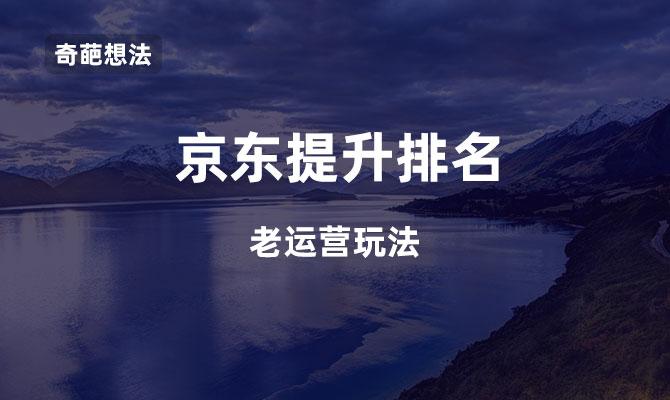 奇葩想法

京东提升排名

老运营玩法